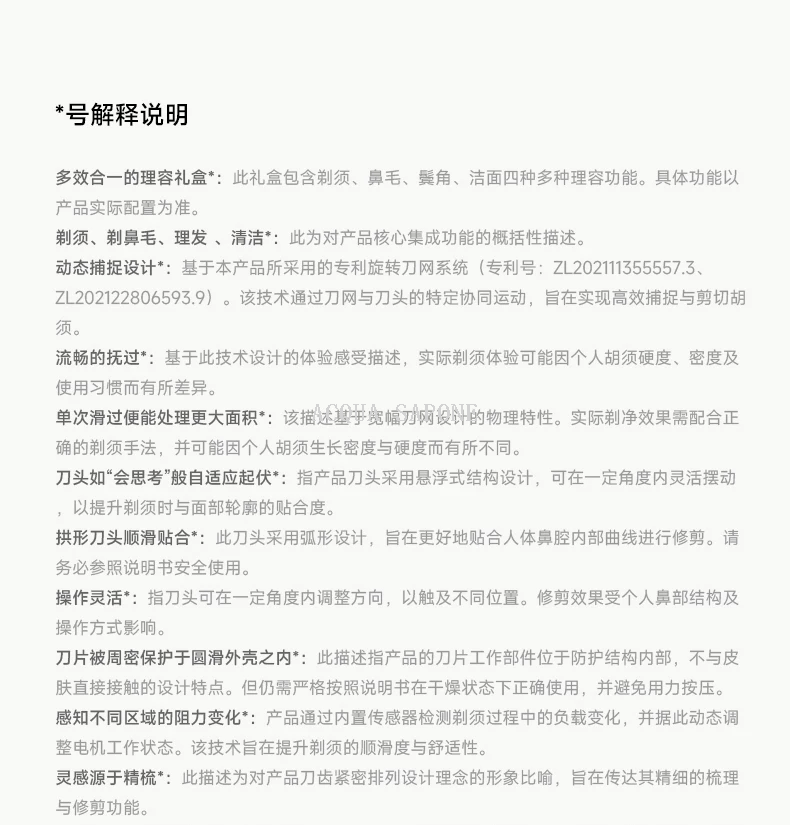 *号解释说明

多效合一的理容礼盒*：此礼盒包含剃须、鼻毛、鬓角、洁面四种多种理容功能。具体功能以产品实际配置为准。

剃须、剃鼻毛、理发 、清洁*：此为对产品核心集成功能的概括性描述。

动态捕捉设计*：基于本产品所采用的专利旋转刀网系统（专利号：ZL202111355557.3、ZL202122806593.9）。该技术通过刀网与刀头的特定协同运动，旨在实现高效捕捉与剪切胡须。

流畅的抚过*：基于此技术设计的体验感受描述，实际剃须体验可能因个人胡须硬度、密度及使用习惯而有所差异。

单次滑过便能处理更大面积*：该描述基于宽幅刀网设计的物理特性。实际剃净效果需配合正确的剃须手法，并可能因个人胡须生长密度与硬度而有所不同。

ACQUA GARONE

刀头如“会思考”般自适应起伏*：指产品刀头采用悬浮式结构设计，可在一定角度内灵活摆动，以提升剃须时与面部轮廓的贴合度。

拱形刀头顺滑贴合*：此刀头采用弧形设计，旨在更好地贴合人体鼻腔内部曲线进行修剪。请务必参照说明书安全使用。

操作灵活*：指刀头可在一定角度内调整方向，以触及不同位置。修剪效果受个人鼻部结构及操作方式影响。

刀片被周密保护于圆滑外壳之内*：此描述指产品的刀片工作部件位于防护结构内部，不与皮肤直接接触的设计特点。但仍需严格按照说明书在干燥状态下正确使用，并避免用力按压。

感知不同区域的阻力变化*：产品通过内置传感器检测剃须过程中的负载变化，并据此动态调整电机工作状态。该技术旨在提升剃须的顺滑度与舒适性。

灵感源于精梳*：此描述为对产品刀齿紧密排列设计理念的形象比喻，旨在传达其精细的梳理与修剪功能。